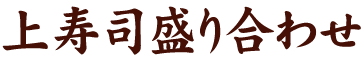 上寿司盛り合わせ